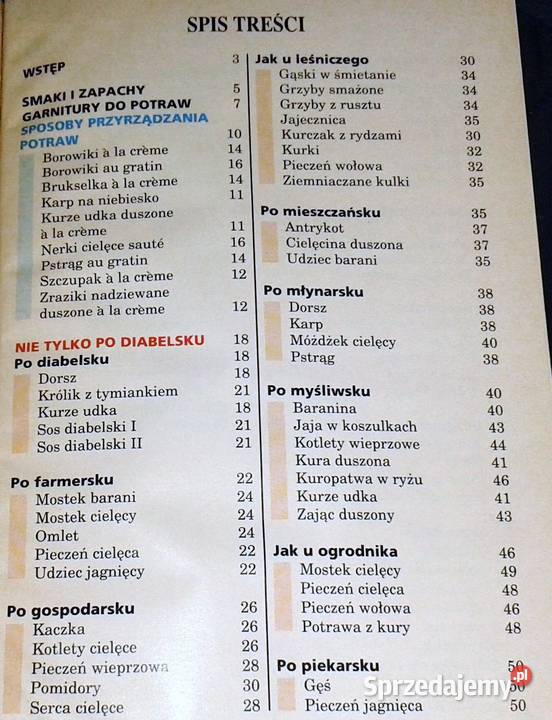 SPIS TREŚCI

WSTĘP 3

SMAKI I ZAPACHY 5
GARNITURY DO POTRAW 7
SPOSOBY PRZYRZĄDZANIA POTRAW 10
Borowiki à la crème 14
Borowiki au gratin 16
Brukselka à la crème 14
Karp na niebiesko 11
Kurze udka duszone à la crème 11
Nerki cielęce sauté 16
Pstrąg au gratin 14
Szczupak à la crème 12
Zraziki nadziewane duszone à la crème 12

NIE TYLKO PO DIABELSKU 18
Po diabelsku 18
Dorsz 18
Królik z tymiankiem 21
Kurze udka 18
Sos diabelski I 21
Sos diabelski II 21

Po farmersku 22
Mostek barani 24
Mostek cielęcy 24
Omlet 24
Pieczeń cielęca 22
Udziec jagnięcy 22

Po gospodarsku 26
Kaczka 26
Kotlety cielęce 26
Pieczeń wieprzowa 28
Pomidory 30
Serca cielęce 28

Jak u leśniczego 30
Gąski w śmietanie 34
Grzyby smażone 34
Grzyby z rusztu 34
Jajecznica 35
Kurczak z rydzami 30
Kurki 32
Pieczeń wołowa 32
Ziemniaczane kulki 35

Po mieszczańsku 35
Antrykot 37
Cielęcina duszona 37
Udziec barani 35

Po młynarsku 38
Dorsz 38
Karp 38
Móżdżek cielęcy 40
Pstrąg 38

Po myśliwsku 40
Baranina 40
Jaja w koszulkach 43
Kotlety wieprzowe 44
Kura duszona 41
Kuropatwa w ryżu 46
Kurze udka 41
Zając duszony 43

Jak u ogrodnika 46
Mostek cielęcy 49
Pieczeń cielęca 48
Pieczeń wołowa 46
Potrawa z kury 48

Po piekarsku 50
Gęś 50
Pieczeń jagnięca 50

Sprzedajemy.pl